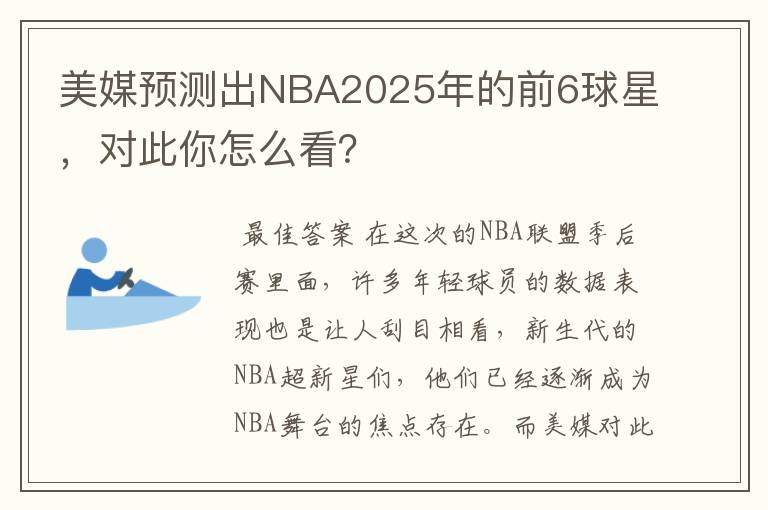 美媒预测出NBA2025年的前6球星，对此你怎么看?

最佳答案 在这次的NBA联盟季后赛里面，许多年轻球员的数据表现也是让人刮目相看，新生代的NBA超新星们，他们已经逐渐成为NBA舞台的焦点存在。而美媒对此